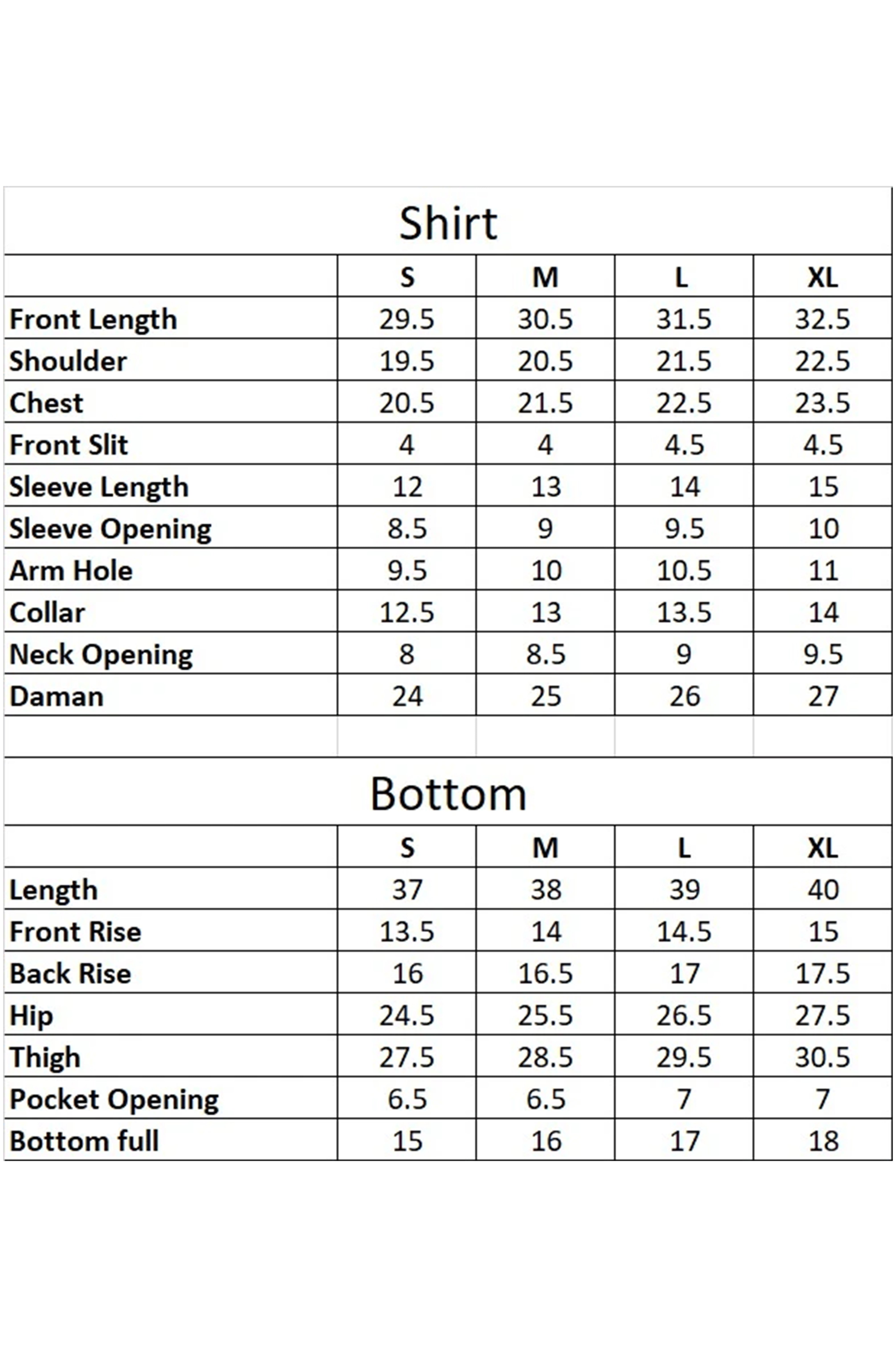 Shirt

| | S | M | L | XL |
|---|---|---|---|---|
| Front Length | 29.5 | 30.5 | 31.5 | 32.5 |
| Shoulder | 19.5 | 20.5 | 21.5 | 22.5 |
| Chest | 20.5 | 21.5 | 22.5 | 23.5 |
| Front Slit | 4 | 4 | 4.5 | 4.5 |
| Sleeve Length | 12 | 13 | 14 | 15 |
| Sleeve Opening | 8.5 | 9 | 9.5 | 10 |
| Arm Hole | 9.5 | 10 | 10.5 | 11 |
| Collar | 12.5 | 13 | 13.5 | 14 |
| Neck Opening | 8 | 8.5 | 9 | 9.5 |
| Daman | 24 | 25 | 26 | 27 |

Bottom

| | S | M | L | XL |
|---|---|---|---|---|
| Length | 37 | 38 | 39 | 40 |
| Front Rise | 13.5 | 14 | 14.5 | 15 |
| Back Rise | 16 | 16.5 | 17 | 17.5 |
| Hip | 24.5 | 25.5 | 26.5 | 27.5 |
| Thigh | 27.5 | 28.5 | 29.5 | 30.5 |
| Pocket Opening | 6.5 | 6.5 | 7 | 7 |
| Bottom full | 15 | 16 | 17 | 18 |